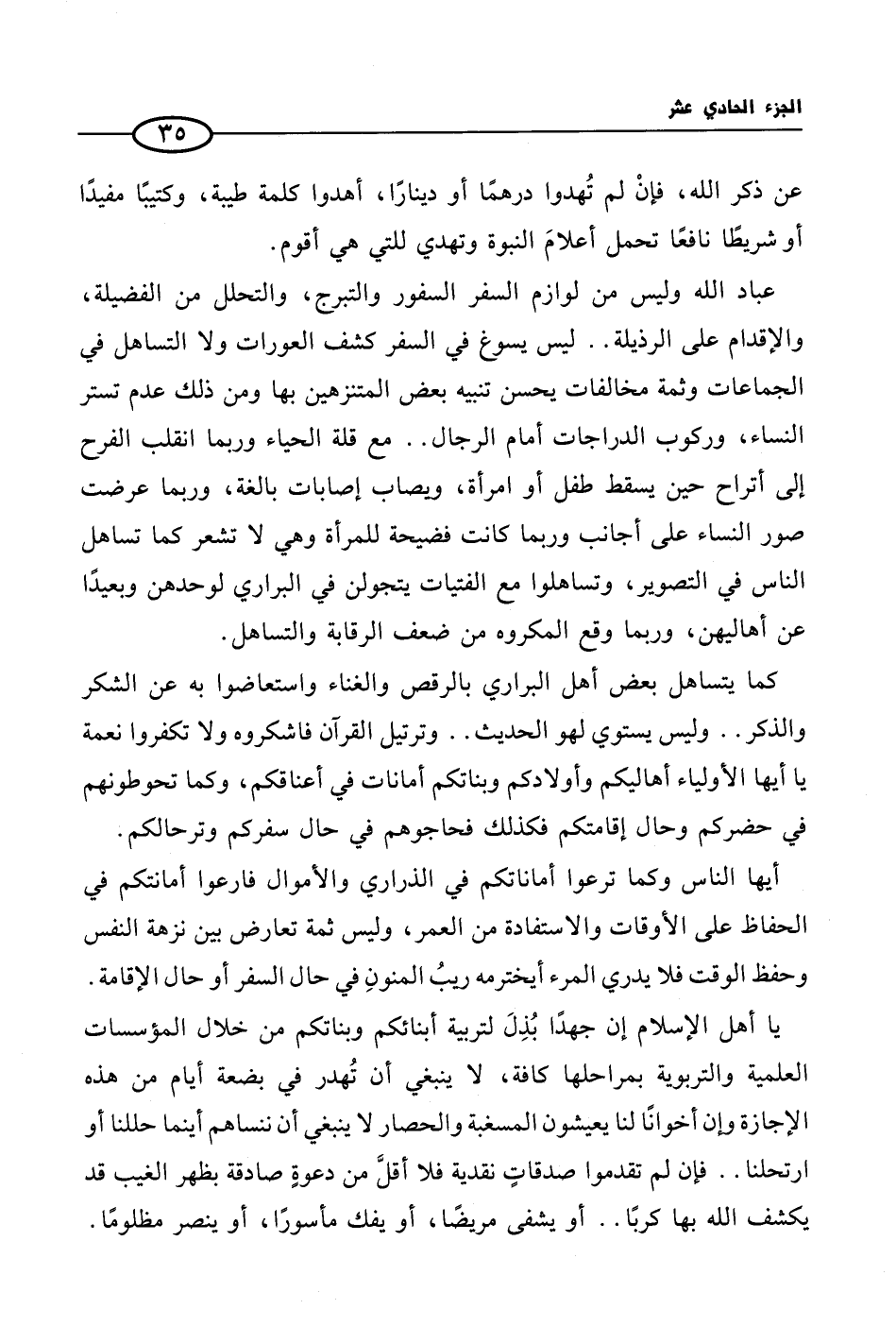 الجزء الحادي عشر

٣٥

عن ذكر الله، فإنْ لم تُهدوا درهمًا أو دينارًا، أهدوا كلمة طيبة، وكتيبًا مفيدًا أو شريطًا نافعًا تحمل أعلامَ النبوة وتهدي للتي هي أقوم.

عباد الله وليس من لوازم السفر السفور والتبرج، والتحلل من الفضيلة، والإقدام على الرذيلة.. ليس يسوغ في السفر كشف العورات ولا التساهل في الجماعات وثمة مخالفات يحسن تنبيه بعض المتنزهين بها ومن ذلك عدم تستر النساء، وركوب الدراجات أمام الرجال.. مع قلة الحياء وربما انقلب الفرح إلى أتراح حين يسقط طفل أو امرأة، ويصاب إصابات بالغة، وربما عرضت صور النساء على أجانب وربما كانت فضيحة للمرأة وهي لا تشعر كما تساهل الناس في التصوير، وتساهلوا مع الفتيات يتجولن في البراري لوحدهن وبعيدًا عن أهاليهن، وربما وقع المكروه من ضعف الرقابة والتساهل.

كما يتساهل بعض أهل البراري بالرقص والغناء واستعاضوا به عن الشكر والذكر.. وليس يستوي لهو الحديث.. وترتيل القرآن فاشكروه ولا تكفروا نعمة يا أيها الأولياء أهاليكم وأولادكم وبناتكم أمانات في أعناقكم، وكما تحوطونهم في حضركم وحال إقامتكم فكذلك فحاجوهم في حال سفركم وترحالكم.

أيها الناس وكما ترعوا أماناتكم في الذراري والأموال فارعوا أمانتكم في الحفاظ على الأوقات والاستفادة من العمر، وليس ثمة تعارض بين نزهة النفس وحفظ الوقت فلا يدري المرء أيخترمه ريبُ المنونِ في حال السفر أو حال الإقامة.

يا أهل الإسلام إن جهدًا بُذِلَ لتربية أبنائكم وبناتكم من خلال المؤسسات العلمية والتربوية بمراحلها كافة، لا ينبغي أن تُهدر في بضعة أيام من هذه الإجازة وإن أخوانًا لنا يعيشون المسغبة والحصار لا ينبغي أن ننساهم أينما حللنا أو ارتحلنا.. فإن لم تقدموا صدقاتٍ نقدية فلا أقلَّ من دعوةٍ صادقة بظهر الغيب قد يكشف الله بها كربًا.. أو يشفى مريضًا، أو يفك مأسورًا، أو ينصر مظلومًا.